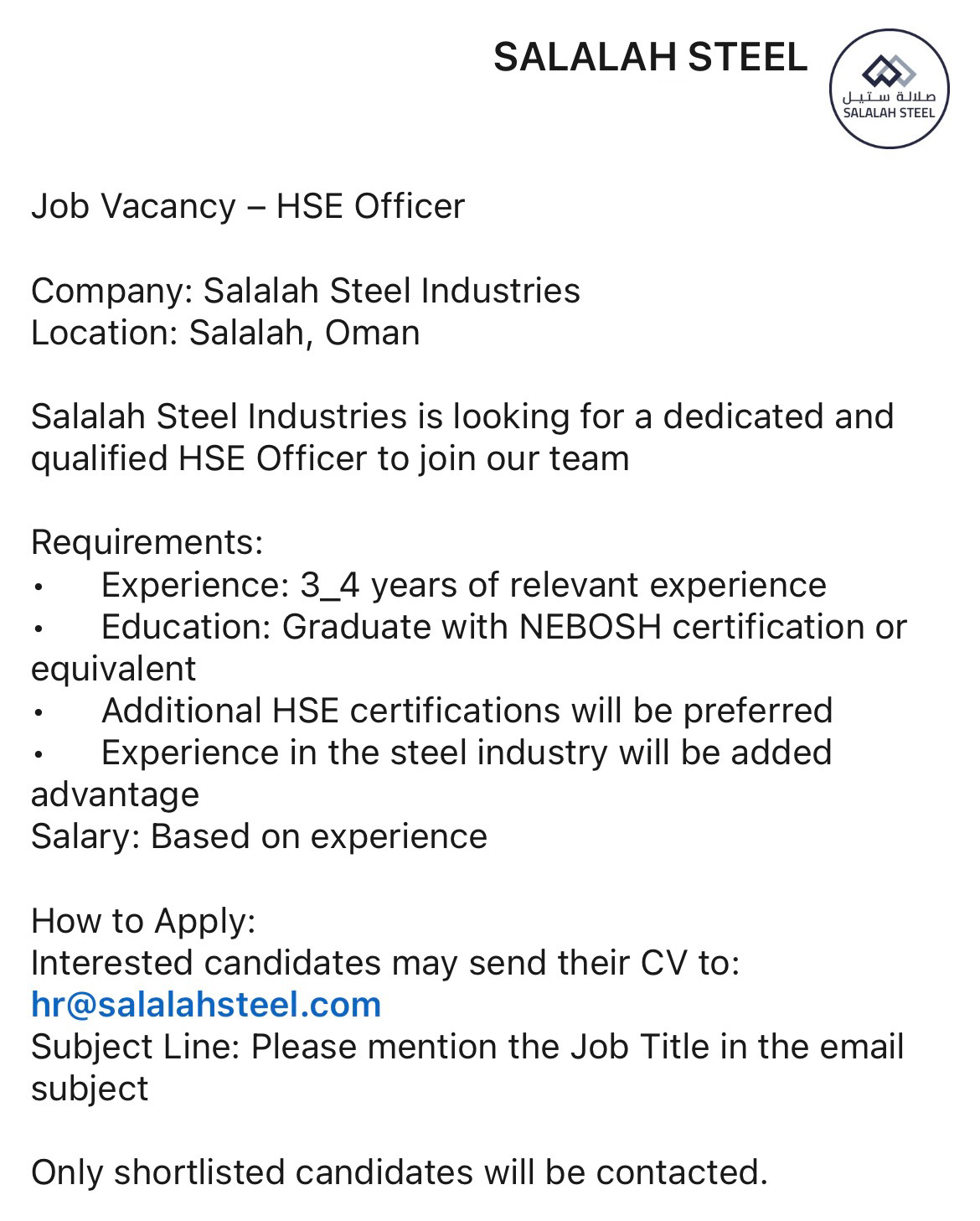 SALALAH STEEL

صلالة ستيل
SALALAH STEEL

Job Vacancy – HSE Officer

Company: Salalah Steel Industries
Location: Salalah, Oman

Salalah Steel Industries is looking for a dedicated and qualified HSE Officer to join our team

Requirements:
• Experience: 3_4 years of relevant experience
• Education: Graduate with NEBOSH certification or equivalent
• Additional HSE certifications will be preferred
• Experience in the steel industry will be added advantage
Salary: Based on experience

How to Apply:
Interested candidates may send their CV to:
hr@salalahsteel.com
Subject Line: Please mention the Job Title in the email subject

Only shortlisted candidates will be contacted.